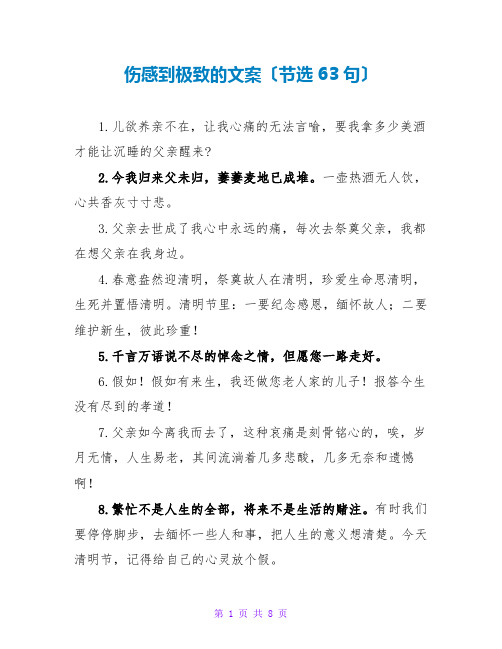 伤感到极致的文案〔节选 63 句〕

1.儿欲养亲不在，让我心痛的无法言喻，要我拿多少美酒才能让沉睡的父亲醒来?

2.今我归来父未归，萋萋麦地已成堆。一壶热酒无人饮，心共香灰寸寸悲。

3.父亲去世成了我心中永远的痛，每次去祭奠父亲，我都在想父亲在我身边。

4.春意盎然迎清明，祭奠故人在清明，珍爱生命思清明，生死并置悟清明。清明节里：一要纪念感恩，缅怀故人；二要维护新生，彼此珍重！

5.千言万语说不尽的悼念之情，但愿您一路走好。

6.假如！假如有来生，我还做您老人家的儿子！报答今生没有尽到的孝道！

7.父亲如今离我而去了，这种哀痛是刻骨铭心的，唉，岁月无情，人生易老，其间流淌着几多悲酸，几多无奈和遗憾啊！

8.繁忙不是人生的全部，将来不是生活的赌注。有时我们要停停脚步，去缅怀一些人和事，把人生的意义想清楚。今天清明节，记得给自己的心灵放个假。

第 1 页 共 8 页